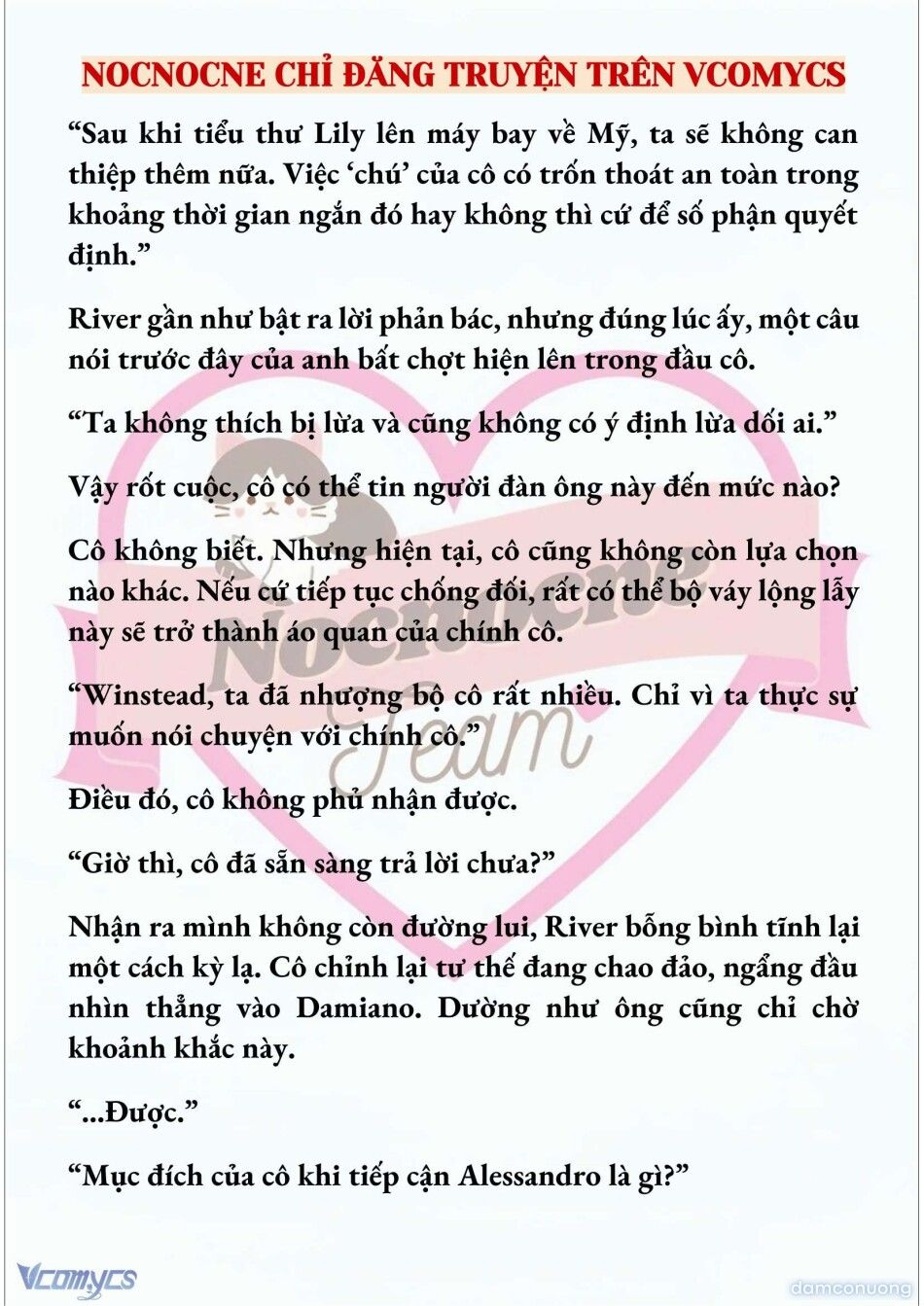 NOCNOCNE CHỈ ĐĂNG TRUYỆN TRÊN VCOMYCS

“Sau khi tiểu thư Lily lên máy bay về Mỹ, ta sẽ không can thiệp thêm nữa. Việc ‘chú’ của cô có trốn thoát an toàn trong khoảng thời gian ngắn đó hay không thì cứ để số phận quyết định.”

River gần như bật ra lời phản bác, nhưng đúng lúc ấy, một câu nói trước đây của anh bất chợt hiện lên trong đầu cô.

“Ta không thích bị lừa và cũng không có ý định lừa dối ai.”

Vậy rốt cuộc, cô có thể tin người đàn ông này đến mức nào?

Cô không biết. Nhưng hiện tại, cô cũng không còn lựa chọn nào khác. Nếu cứ tiếp tục chống đối, rất có thể bộ váy lộng lẫy này sẽ trở thành áo quan của chính cô.

“Winstead, ta đã nhượng bộ cô rất nhiều. Chỉ vì ta thực sự muốn nói chuyện với chính cô.”

Điều đó, cô không phủ nhận được.

“Giờ thì, cô đã sẵn sàng trả lời chưa?”

Nhận ra mình không còn đường lui, River bỗng bình tĩnh lại một cách kỳ lạ. Cô chỉnh lại tư thế đang chao đảo, ngẩng đầu nhìn thẳng vào Damiano. Dường như ông cũng chỉ chờ khoảnh khắc này.

“...Được.”

“Mục đích của cô khi tiếp cận Alessandro là gì?”

Nocnocne Team

Vcomycs

damconuong